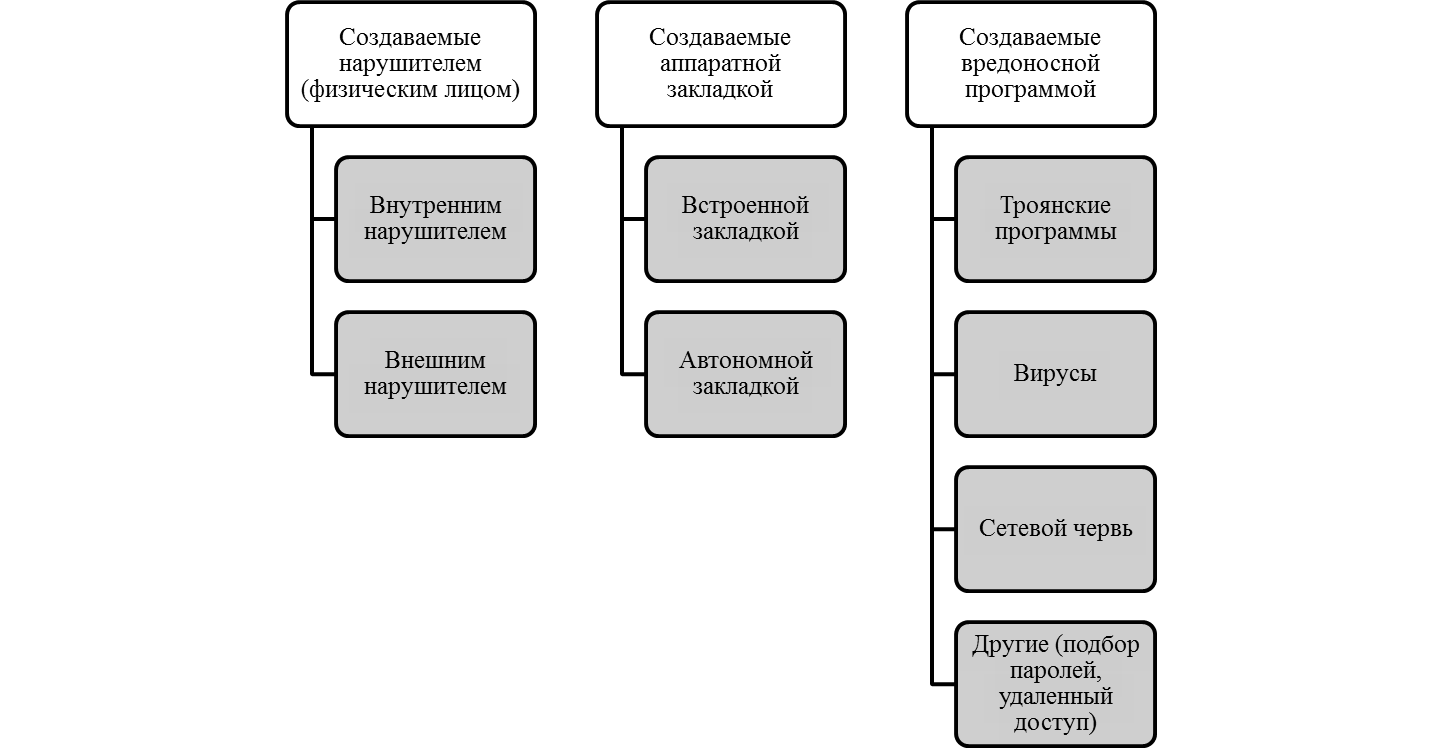 Создаваемые нарушителем (физическим лицом)

Внутренним нарушителем

Внешним нарушителем

Создаваемые аппаратной закладкой

Встроенной закладкой

Автономной закладкой

Создаваемые вредоносной программой

Троянские программы

Вирусы

Сетевой червь

Другие (подбор паролей, удаленный доступ)